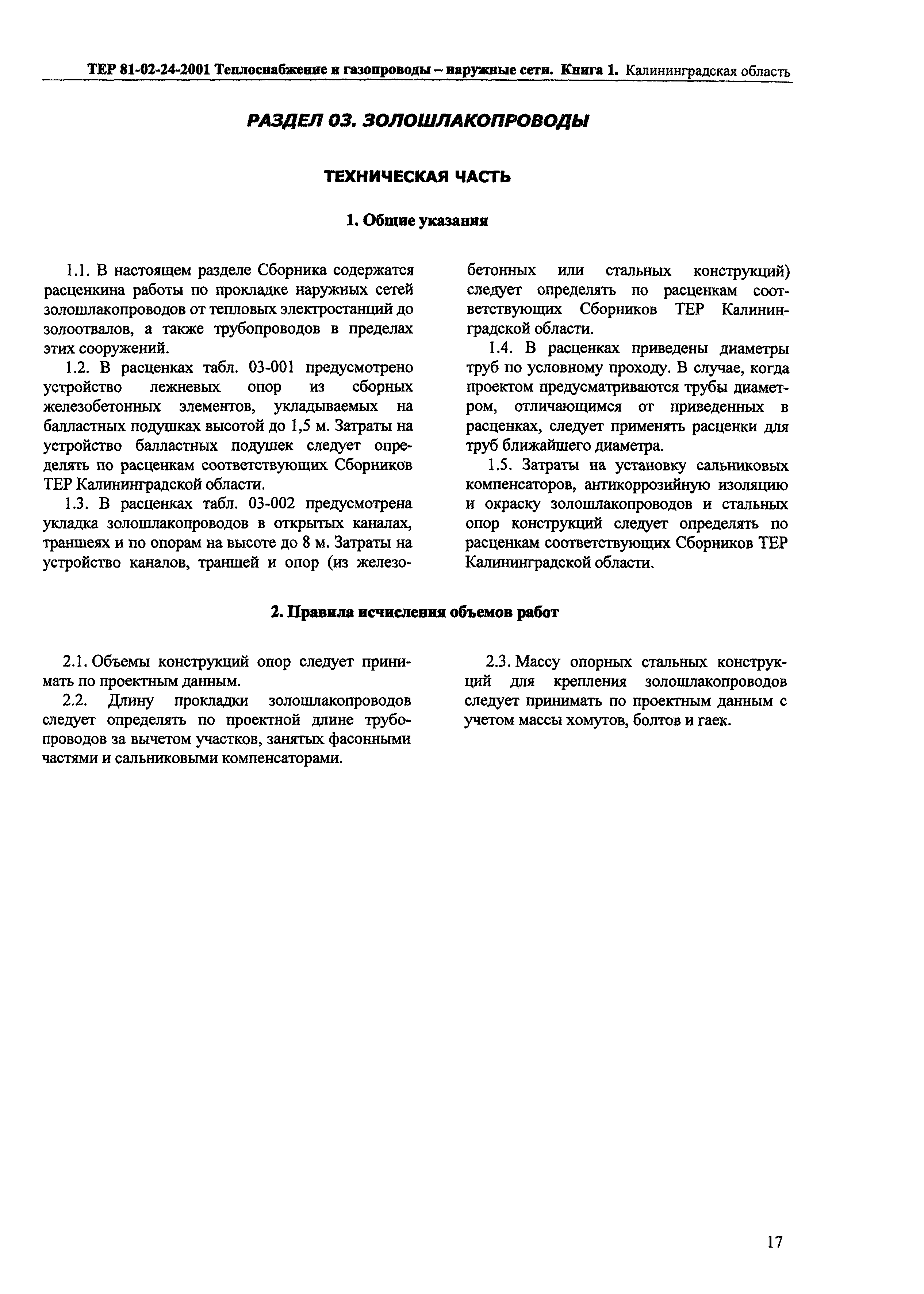 ТЕР 81-02-24-2001 Теплоснабжение и газопроводы – наружные сети. Книга 1. Калининградская область

РАЗДЕЛ 03. ЗОЛОШЛАКОПРОВОДЫ

ТЕХНИЧЕСКАЯ ЧАСТЬ

1. Общие указания

1.1. В настоящем разделе Сборника содержатся расценкина работы по прокладке наружных сетей золошлакопроводов от тепловых электростанций до золоотвалов, а также трубопроводов в пределах этих сооружений.

1.2. В расценках табл. 03-001 предусмотрено устройство лежневых опор из сборных железобетонных элементов, укладываемых на балластных подушках высотой до 1,5 м. Затраты на устройство балластных подушек следует определять по расценкам соответствующих Сборников ТЕР Калининградской области.

1.3. В расценках табл. 03-002 предусмотрена укладка золошлакопроводов в открытых каналах, траншеях и по опорам на высоте до 8 м. Затраты на устройство каналов, траншей и опор (из железобетонных или стальных конструкций) следует определять по расценкам соответствующих Сборников ТЕР Калининградской области.

1.4. В расценках приведены диаметры труб по условному проходу. В случае, когда проектом предусматриваются трубы диаметром, отличающимся от приведенных в расценках, следует применять расценки для труб ближайшего диаметра.

1.5. Затраты на установку сальниковых компенсаторов, антикоррозийную изоляцию и окраску золошлакопроводов и стальных опор конструкций следует определять по расценкам соответствующих Сборников ТЕР Калининградской области.

2. Правила исчисления объемов работ

2.1. Объемы конструкций опор следует принимать по проектным данным.

2.2. Длину прокладки золошлакопроводов следует определять по проектной длине трубопроводов за вычетом участков, занятых фасонными частями и сальниковыми компенсаторами.

2.3. Массу опорных стальных конструкций для крепления золошлакопроводов следует принимать по проектным данным с учетом массы хомутов, болтов и гаек.

17